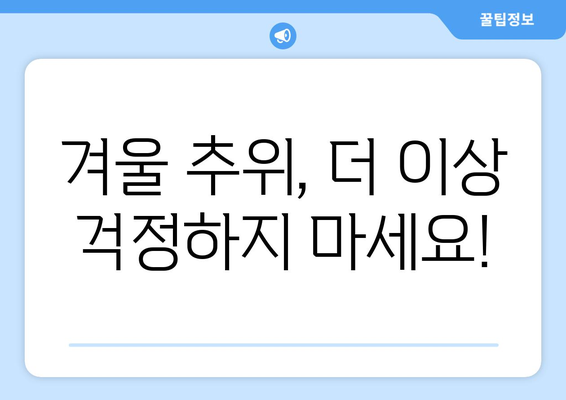 꿀팁정보

겨울 추위, 더 이상 걱정하지 마세요!